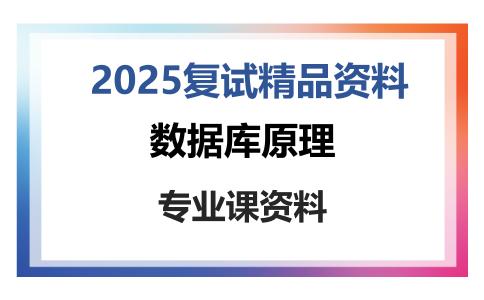 2025复试精品资料

数据库原理

专业课资料